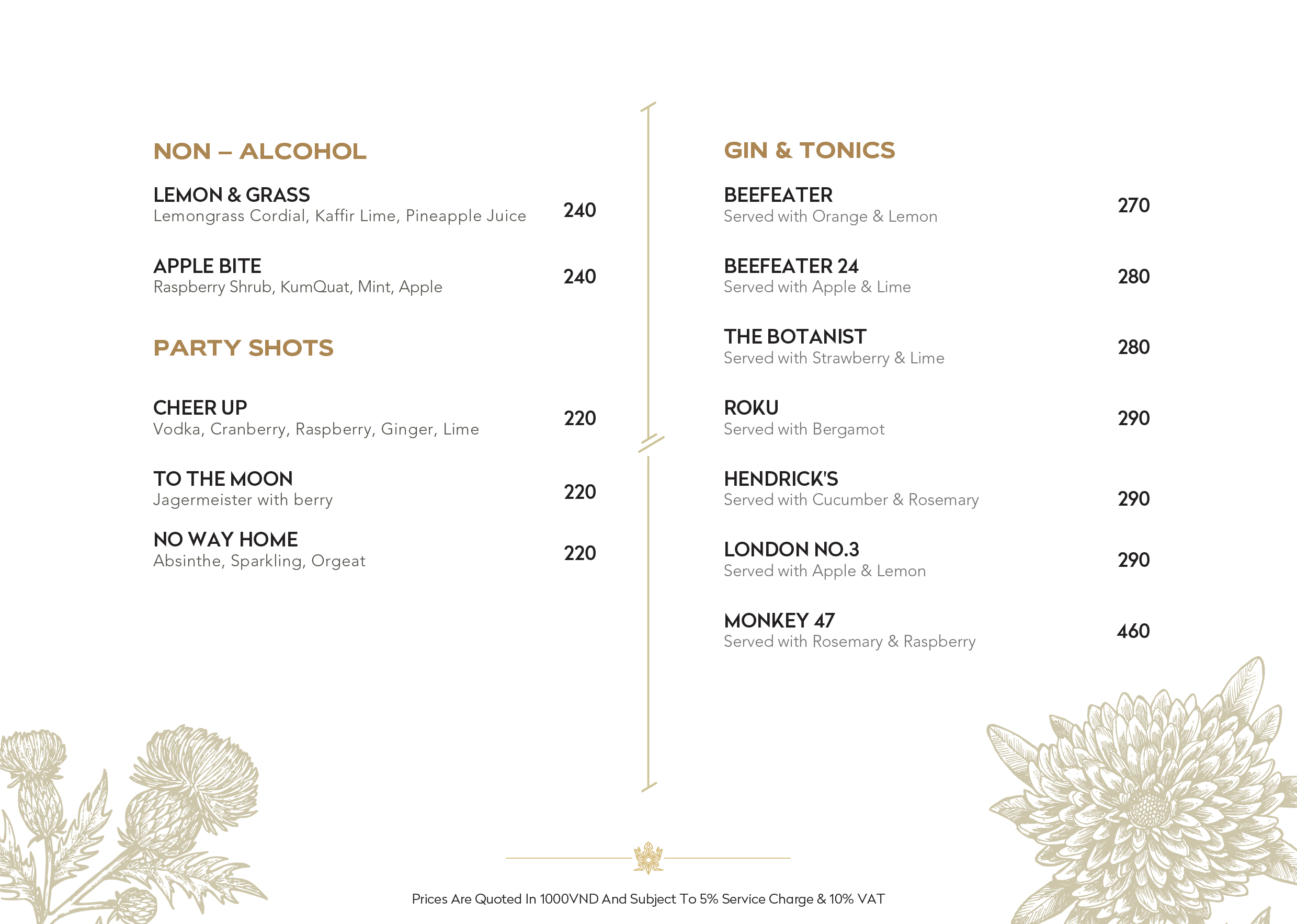 NON – ALCOHOL

LEMON & GRASS
Lemongrass Cordial, Kaffir Lime, Pineapple Juice 240

APPLE BITE
Raspberry Shrub, KumQuat, Mint, Apple 240

PARTY SHOTS

CHEER UP
Vodka, Cranberry, Raspberry, Ginger, Lime 220

TO THE MOON
Jagermeister with berry 220

NO WAY HOME
Absinthe, Sparkling, Orgeat 220

GIN & TONICS

BEEFEATER
Served with Orange & Lemon 270

BEEFEATER 24
Served with Apple & Lime 280

THE BOTANIST
Served with Strawberry & Lime 280

ROKU
Served with Bergamot 290

HENDRICK'S
Served with Cucumber & Rosemary 290

LONDON NO.3
Served with Apple & Lemon 290

MONKEY 47
Served with Rosemary & Raspberry 460

Prices Are Quoted In 1000VND And Subject To 5% Service Charge & 10% VAT